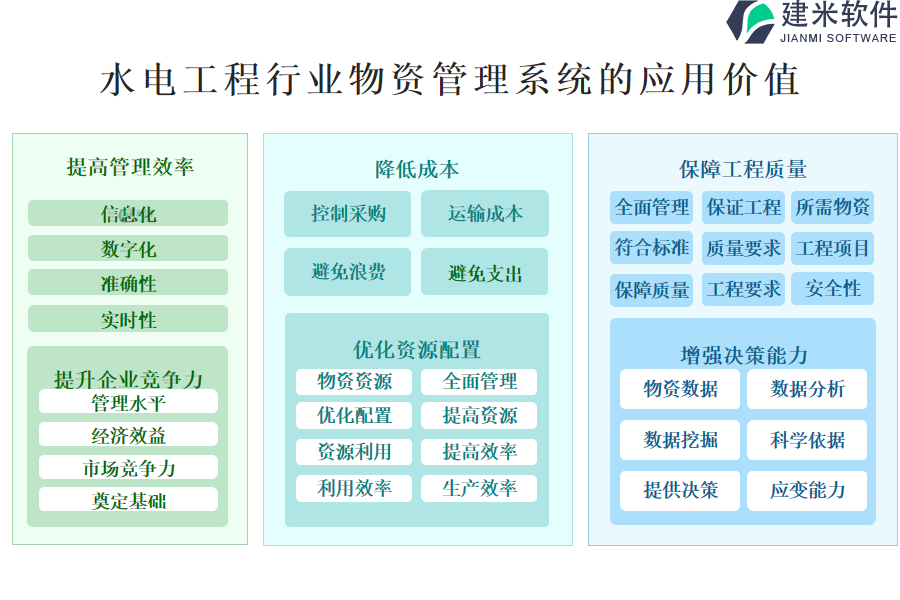 建米软件
JIANMI SOFTWARE

水电工程行业物资管理系统的应用价值

提高管理效率

信息化

数字化

准确性

实时性

提升企业竞争力

管理水平

经济效益

市场竞争力

奠定基础

降低成本

控制采购

运输成本

避免浪费

避免支出

优化资源配置

物资资源

全面管理

优化配置

提高资源

资源利用

提高效率

利用效率

生产效率

保障工程质量

全面管理

保证工程

所需物资

符合标准

质量要求

工程项目

保障质量

工程要求

安全性

增强决策能力

物资数据

数据分析

数据挖掘

科学依据

提供决策

应变能力